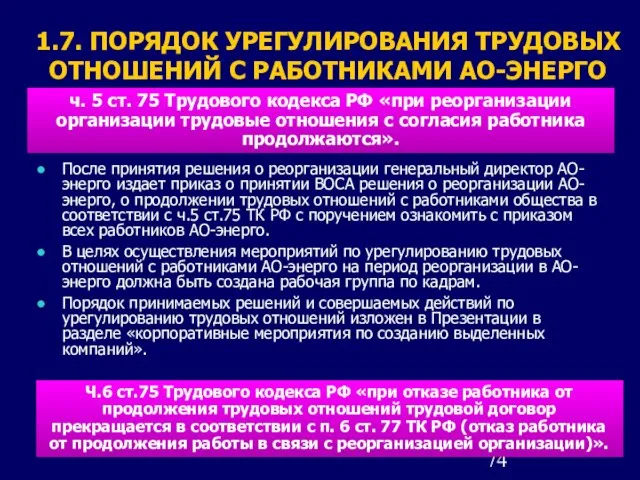 1.7. ПОРЯДОК УРЕГУЛИРОВАНИЯ ТРУДОВЫХ ОТНОШЕНИЙ С РАБОТНИКАМИ АО-ЭНЕРГО

ч. 5 ст. 75 Трудового кодекса РФ «при реорганизации организации трудовые отношения с согласия работника продолжаются».

После принятия решения о реорганизации генеральный директор АО-энерго издает приказ о принятии ВОСА решения о реорганизации АО-энерго, о продолжении трудовых отношений с работниками общества в соответствии с ч.5 ст.75 ТК РФ с поручением ознакомить с приказом всех работников АО-энерго.

В целях осуществления мероприятий по урегулированию трудовых отношений с работниками АО-энерго на период реорганизации в АО-энерго должна быть создана рабочая группа по кадрам.

Порядок принимаемых решений и совершаемых действий по урегулированию трудовых отношений изложен в Презентации в разделе «корпоративные мероприятия по созданию выделенных компаний».

Ч.6 ст.75 Трудового кодекса РФ «при отказе работника от продолжения трудовых отношений трудовой договор прекращается в соответствии с п. 6 ст. 77 ТК РФ (отказ работника от продолжения работы в связи с реорганизацией организации)».

74